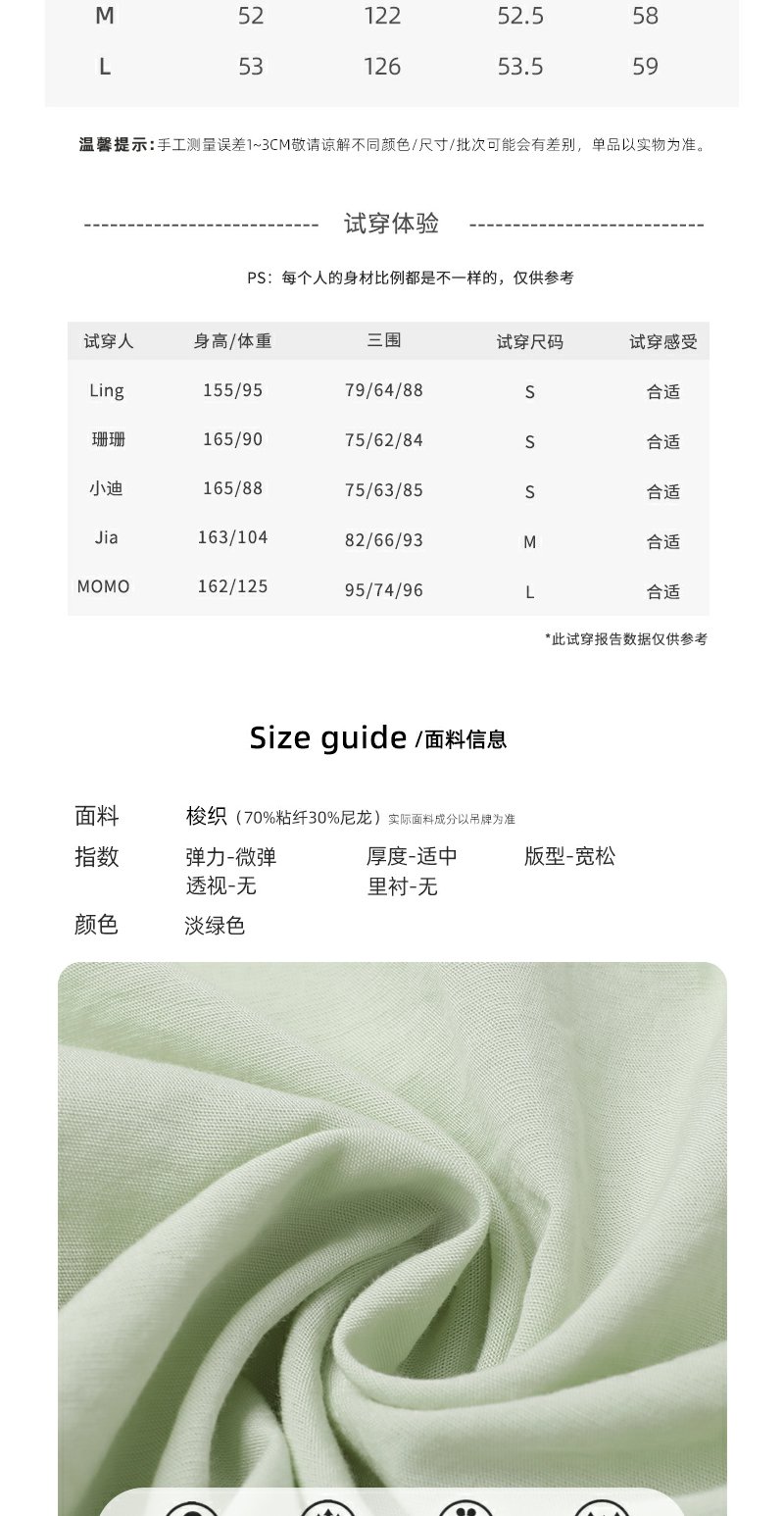 | M | 52 | 122 | 52.5 | 58 |
|---|---|---|---|---|
| L | 53 | 126 | 53.5 | 59 |

温馨提示:手工测量误差1~3CM敬请谅解不同颜色/尺寸/批次可能会有差别，单品以实物为准。

试穿体验

PS：每个人的身材比例都是不一样的，仅供参考

| 试穿人 | 身高/体重 | 三围 | 试穿尺码 | 试穿感受 |
|---|---|---|---|---|
| Ling | 155/95 | 79/64/88 | S | 合适 |
| 珊珊 | 165/90 | 75/62/84 | S | 合适 |
| 小迪 | 165/88 | 75/63/85 | S | 合适 |
| Jia | 163/104 | 82/66/93 | M | 合适 |
| MOMO | 162/125 | 95/74/96 | L | 合适 |

*此试穿报告数据仅供参考

Size guide /面料信息

面料 梭织（70%粘纤30%尼龙）实际面料成分以吊牌为准

指数 弹力-微弹 厚度-适中 版型-宽松
透视-无 里衬-无

颜色 淡绿色